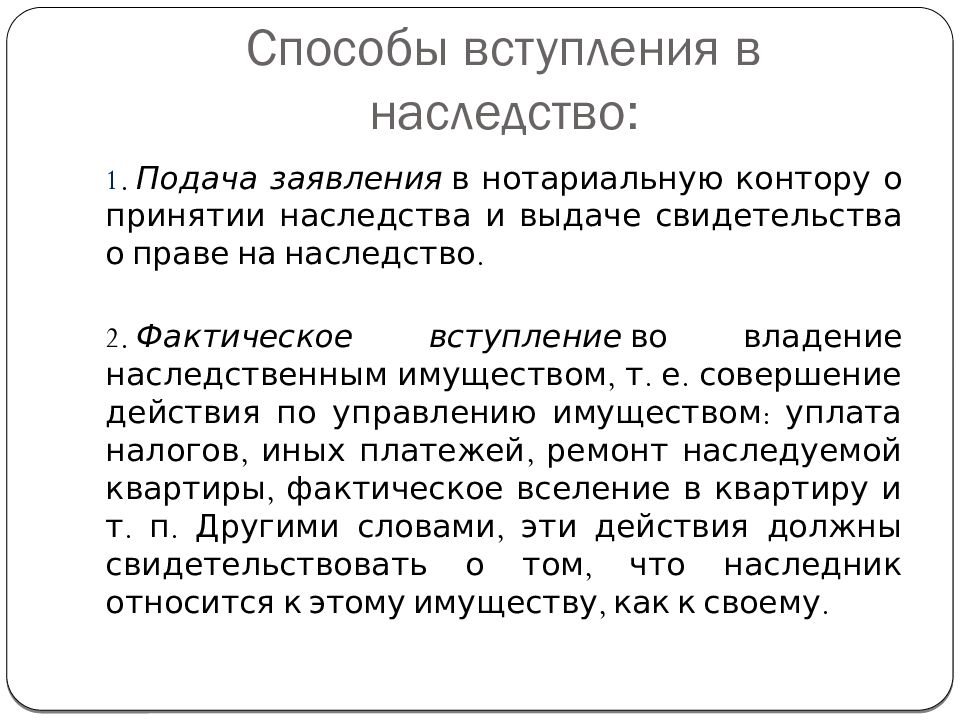 Способы вступления в наследство:

1. Подача заявления в нотариальную контору о принятии наследства и выдаче свидетельства о праве на наследство.

2. Фактическое вступление во владение наследственным имуществом, т. е. совершение действия по управлению имуществом: уплата налогов, иных платежей, ремонт наследуемой квартиры, фактическое вселение в квартиру и т. п. Другими словами, эти действия должны свидетельствовать о том, что наследник относится к этому имуществу, как к своему.